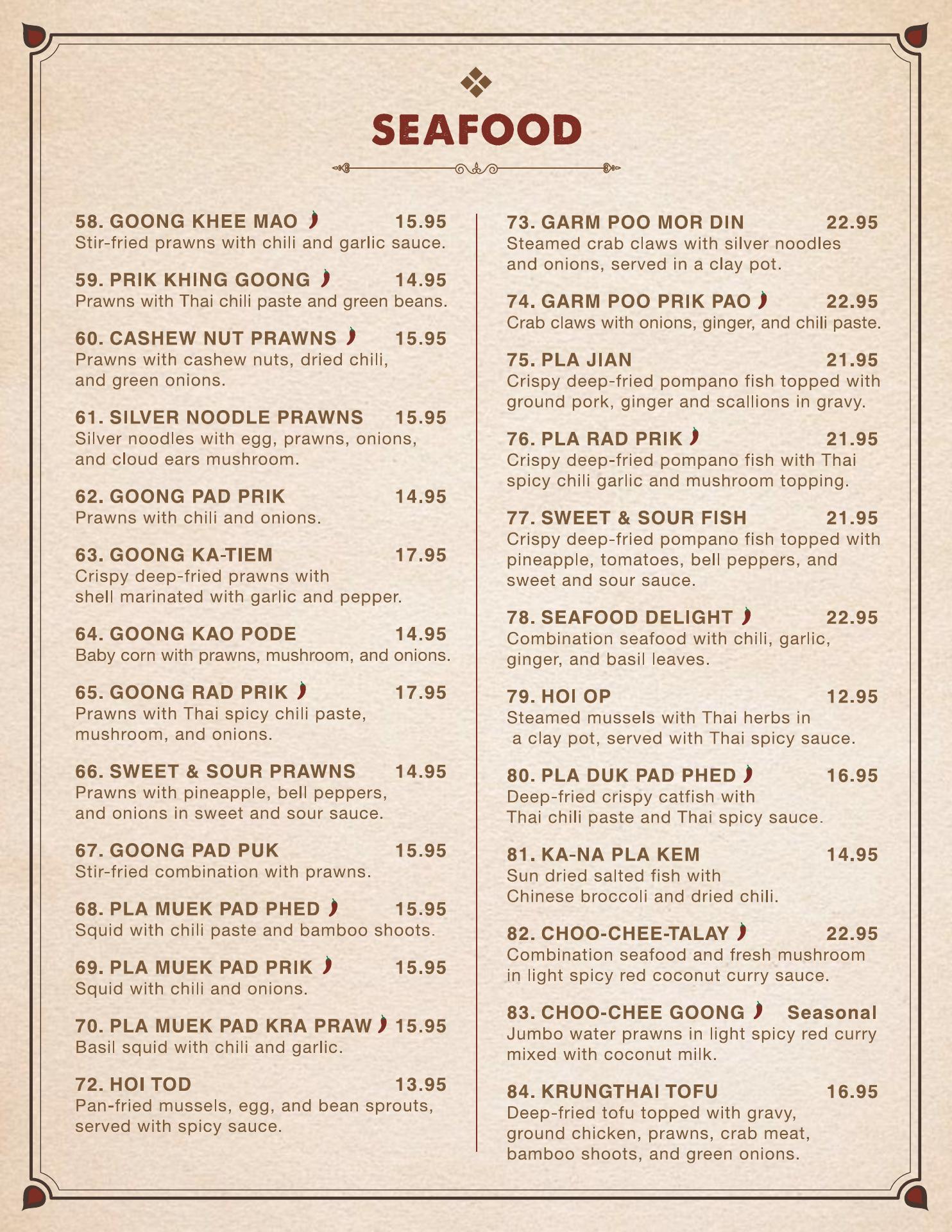 SEAFOOD

58. GOONG KHEE MAO 15.95
Stir-fried prawns with chili and garlic sauce.

59. PRIK KHING GOONG 14.95
Prawns with Thai chili paste and green beans.

60. CASHEW NUT PRAWNS 15.95
Prawns with cashew nuts, dried chili, and green onions.

61. SILVER NOODLE PRAWNS 15.95
Silver noodles with egg, prawns, onions, and cloud ears mushroom.

62. GOONG PAD PRIK 14.95
Prawns with chili and onions.

63. GOONG KA-TIEM 17.95
Crispy deep-fried prawns with shell marinated with garlic and pepper.

64. GOONG KAO PODE 14.95
Baby corn with prawns, mushroom, and onions.

65. GOONG RAD PRIK 17.95
Prawns with Thai spicy chili paste, mushroom, and onions.

66. SWEET & SOUR PRAWNS 14.95
Prawns with pineapple, bell peppers, and onions in sweet and sour sauce.

67. GOONG PAD PUK 15.95
Stir-fried combination with prawns.

68. PLA MUEK PAD PHED 15.95
Squid with chili paste and bamboo shoots.

69. PLA MUEK PAD PRIK 15.95
Squid with chili and onions.

70. PLA MUEK PAD KRA PRAW 15.95
Basil squid with chili and garlic.

72. HOI TOD 13.95
Pan-fried mussels, egg, and bean sprouts, served with spicy sauce.

73. GARM POO MOR DIN 22.95
Steamed crab claws with silver noodles and onions, served in a clay pot.

74. GARM POO PRIK PAO 22.95
Crab claws with onions, ginger, and chili paste.

75. PLA JIAN 21.95
Crispy deep-fried pompano fish topped with ground pork, ginger and scallions in gravy.

76. PLA RAD PRIK 21.95
Crispy deep-fried pompano fish with Thai spicy chili garlic and mushroom topping.

77. SWEET & SOUR FISH 21.95
Crispy deep-fried pompano fish topped with pineapple, tomatoes, bell peppers, and sweet and sour sauce.

78. SEAFOOD DELIGHT 22.95
Combination seafood with chili, garlic, ginger, and basil leaves.

79. HOI OP 12.95
Steamed mussels with Thai herbs in a clay pot, served with Thai spicy sauce.

80. PLA DUK PAD PHED 16.95
Deep-fried crispy catfish with Thai chili paste and Thai spicy sauce.

81. KA-NA PLA KEM 14.95
Sun dried salted fish with Chinese broccoli and dried chili.

82. CHOO-CHEE-TALAY 22.95
Combination seafood and fresh mushroom in light spicy red coconut curry sauce.

83. CHOO-CHEE GOONG Seasonal
Jumbo water prawns in light spicy red curry mixed with coconut milk.

84. KRUNGTHAI TOFU 16.95
Deep-fried tofu topped with gravy, ground chicken, prawns, crab meat, bamboo shoots, and green onions.